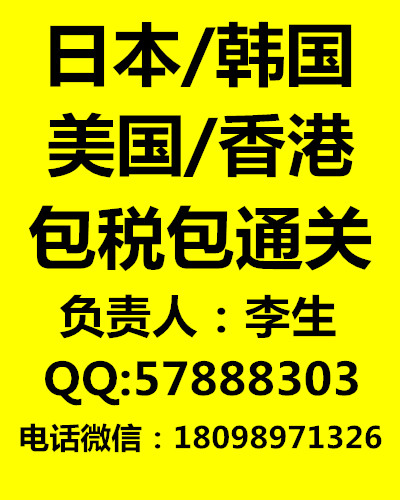 日本/韩国
美国/香港
包税包通关
负责人：李生
QQ:57888303
电话微信：18098971326